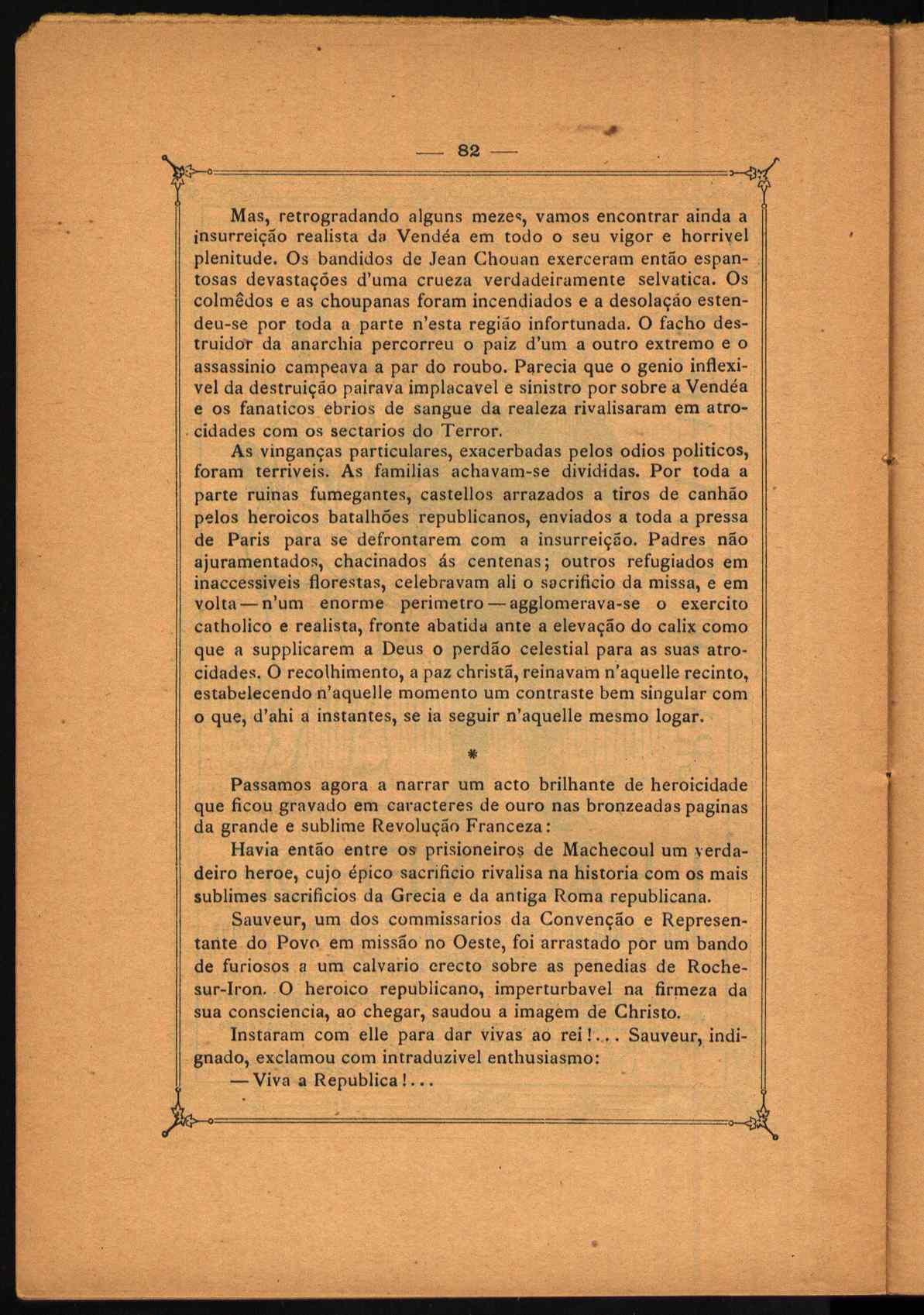 — 82 —

Mas, retrogradando alguns mezes, vamos encontrar ainda a insurreição realista da Vendéa em todo o seu vigor e horrivel plenitude. Os bandidos de Jean Chouan exerceram então espantosas devastações d'uma crueza verdadeiramente selvatica. Os colmêdos e as choupanas foram incendiados e a desolação estendeu-se por toda a parte n'esta região infortunada. O facho destruidor da anarchia percorreu o paiz d'um a outro extremo e o assassinio campeava a par do roubo. Parecia que o genio inflexivel da destruição pairava implacavel e sinistro por sobre a Vendéa e os fanaticos ebrios de sangue da realeza rivalisaram em atrocidades com os sectarios do Terror.

As vinganças particulares, exacerbadas pelos odios politicos, foram terriveis. As familias achavam-se divididas. Por toda a parte ruinas fumegantes, castellos arrazados a tiros de canhão pelos heroicos batalhões republicanos, enviados a toda a pressa de Paris para se defrontarem com a insurreição. Padres não ajuramentados, chacinados ás centenas; outros refugiados em inaccessiveis florestas, celebravam ali o sacrificio da missa, e em volta — n'um enorme perimetro — agglomerava-se o exercito catholico e realista, fronte abatida ante a elevação do calix como que a supplicarem a Deus o perdão celestial para as suas atrocidades. O recolhimento, a paz christã, reinavam n'aquelle recinto, estabelecendo n'aquelle momento um contraste bem singular com o que, d'ahi a instantes, se ia seguir n'aquelle mesmo logar.

*

Passamos agora a narrar um acto brilhante de heroicidade que ficou gravado em caracteres de ouro nas bronzeadas paginas da grande e sublime Revolução Franceza:

Havia então entre os prisioneiros de Machecoul um verdadeiro heroe, cujo épico sacrificio rivalisa na historia com os mais sublimes sacrificios da Grecia e da antiga Roma republicana.

Sauveur, um dos commissarios da Convenção e Representante do Povo em missão no Oeste, foi arrastado por um bando de furiosos a um calvario erecto sobre as penedias de Roche-sur-Iron. O heroico republicano, imperturbavel na firmeza da sua consciencia, ao chegar, saudou a imagem de Christo.

Instaram com elle para dar vivas ao rei!... Sauveur, indignado, exclamou com intraduzivel enthusiasmo:

— Viva a Republica!...